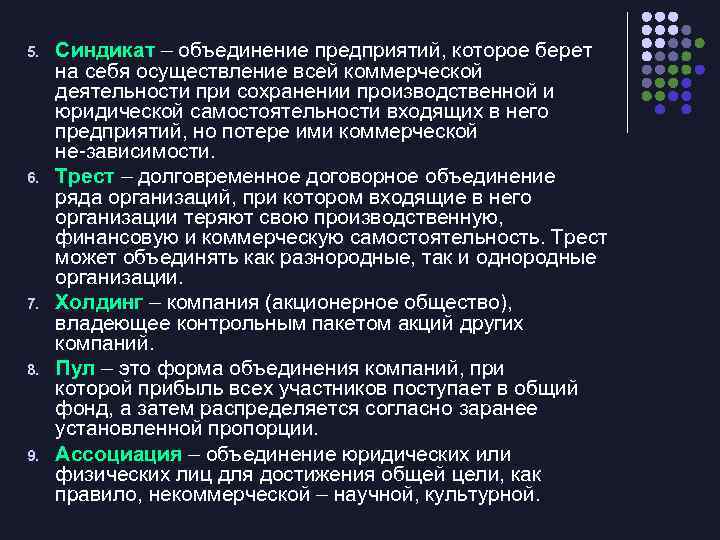 5. Синдикат – объединение предприятий, которое берет на себя осуществление всей коммерческой деятельности при сохранении производственной и юридической самостоятельности входящих в него предприятий, но потере ими коммерческой не-зависимости.

6. Трест – долговременное договорное объединение ряда организаций, при котором входящие в него организации теряют свою производственную, финансовую и коммерческую самостоятельность. Трест может объединять как разнородные, так и однородные организации.

7. Холдинг – компания (акционерное общество), владеющее контрольным пакетом акций других компаний.

8. Пул – это форма объединения компаний, при которой прибыль всех участников поступает в общий фонд, а затем распределяется согласно заранее установленной пропорции.

9. Ассоциация – объединение юридических или физических лиц для достижения общей цели, как правило, некоммерческой – научной, культурной.